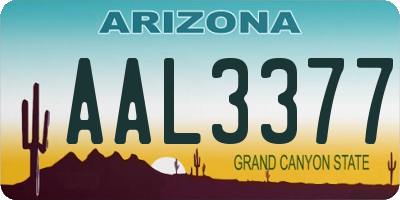 ARIZONA

AAL3377

GRAND CANYON STATE